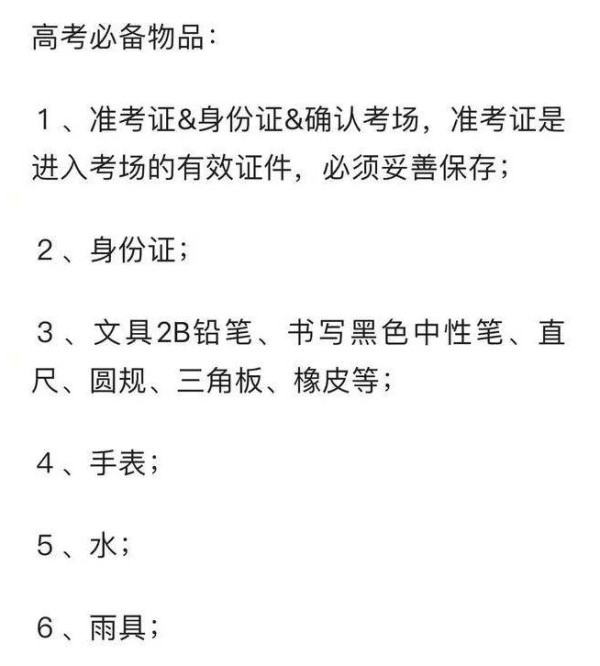 高考必备物品：

1、准考证&身份证&确认考场，准考证是进入考场的有效证件，必须妥善保存；

2、身份证；

3、文具2B铅笔、书写黑色中性笔、直尺、圆规、三角板、橡皮等；

4、手表；

5、水；

6、雨具；